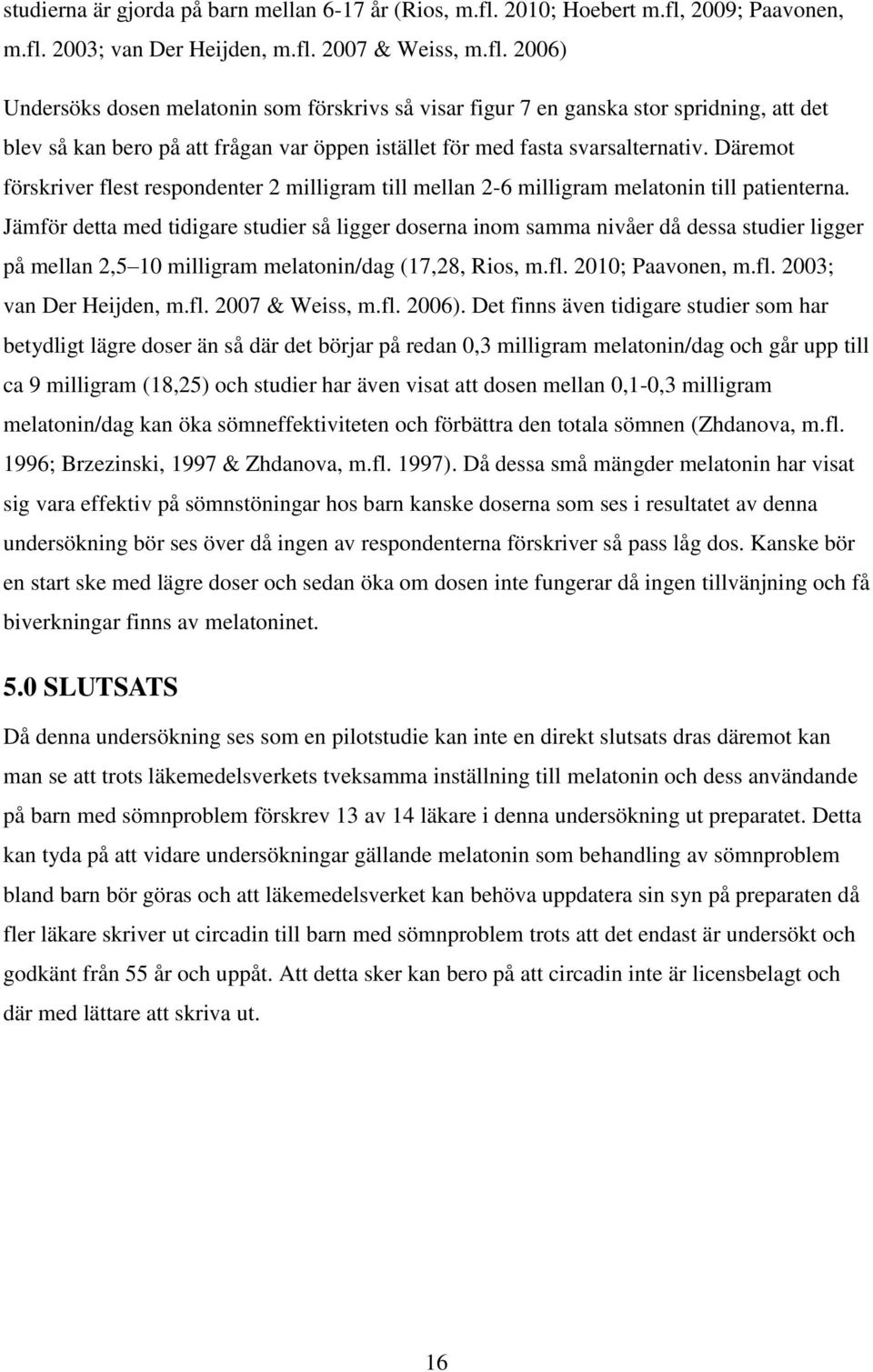 studierna är gjorda på barn mellan 6-17 år (Rios, m.fl. 2010; Hoebert m.fl, 2009; Paavonen, m.fl. 2003; van Der Heijden, m.fl. 2007 & Weiss, m.fl. 2006)

Undersöks dosen melatonin som förskrivs så visar figur 7 en ganska stor spridning, att det blev så kan bero på att frågan var öppen istället för med fasta svarsalternativ. Däremot förskriver flest respondenter 2 milligram till mellan 2-6 milligram melatonin till patienterna. Jämför detta med tidigare studier så ligger doserna inom samma nivåer då dessa studier ligger på mellan 2,5 10 milligram melatonin/dag (17,28, Rios, m.fl. 2010; Paavonen, m.fl. 2003; van Der Heijden, m.fl. 2007 & Weiss, m.fl. 2006). Det finns även tidigare studier som har betydligt lägre doser än så där det börjar på redan 0,3 milligram melatonin/dag och går upp till ca 9 milligram (18,25) och studier har även visat att dosen mellan 0,1-0,3 milligram melatonin/dag kan öka sömneffektiviteten och förbättra den totala sömnen (Zhdanova, m.fl. 1996; Brzezinski, 1997 & Zhdanova, m.fl. 1997). Då dessa små mängder melatonin har visat sig vara effektiv på sömnstöningar hos barn kanske doserna som ses i resultatet av denna undersökning bör ses över då ingen av respondenterna förskriver så pass låg dos. Kanske bör en start ske med lägre doser och sedan öka om dosen inte fungerar då ingen tillvänjning och få biverkningar finns av melatoninet.

5.0 SLUTSATS

Då denna undersökning ses som en pilotstudie kan inte en direkt slutsats dras däremot kan man se att trots läkemedelsverkets tveksamma inställning till melatonin och dess användande på barn med sömnproblem förskrev 13 av 14 läkare i denna undersökning ut preparatet. Detta kan tyda på att vidare undersökningar gällande melatonin som behandling av sömnproblem bland barn bör göras och att läkemedelsverket kan behöva uppdatera sin syn på preparaten då fler läkare skriver ut circadin till barn med sömnproblem trots att det endast är undersökt och godkänt från 55 år och uppåt. Att detta sker kan bero på att circadin inte är licensbelagt och där med lättare att skriva ut.

16